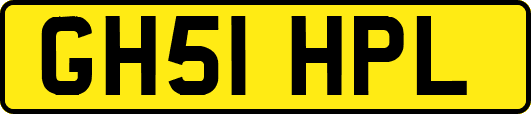 GH51 HPL